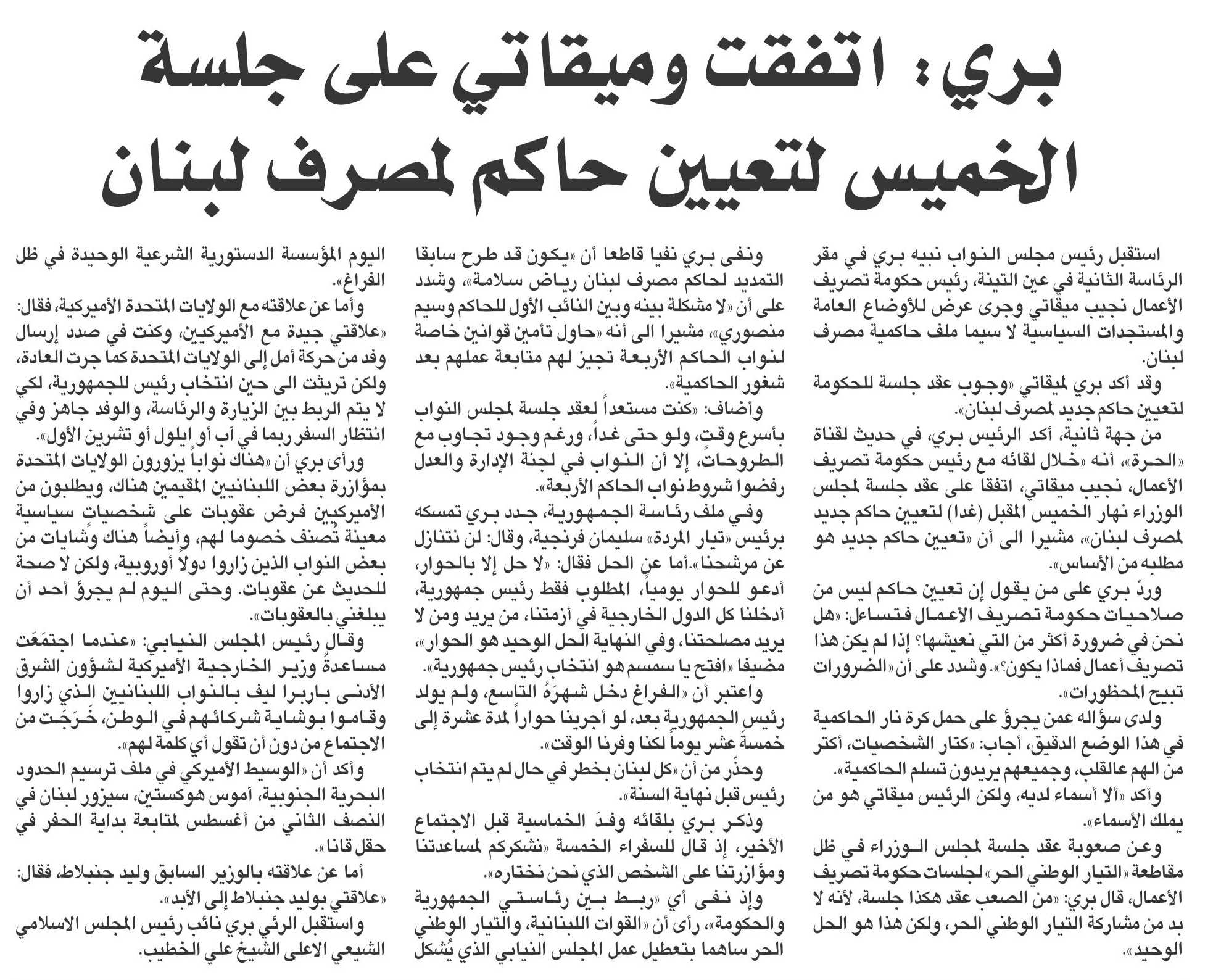 بري: اتفقت وميقاتي على جلسة الخميس لتعيين حاكم لمصرف لبنان

استقبل رئيس مجلس النواب نبيه بري في مقر الرئاسة الثانية في عين التينة، رئيس حكومة تصريف الأعمال نجيب ميقاتي وجرى عرض للأوضاع العامة والمستجدات السياسية لا سيما ملف حاكمية مصرف لبنان.

وقد أكد بري لميقاتي «وجوب عقد جلسة للحكومة لتعيين حاكم جديد لمصرف لبنان».

من جهة ثانية، أكد الرئيس بري، في حديث لقناة «الحرة»، أنه «خلال لقائه مع رئيس حكومة تصريف الأعمال، نجيب ميقاتي، اتفقا على عقد جلسة لمجلس الوزراء نهار الخميس المقبل (غدا) لتعيين حاكم جديد لمصرف لبنان»، مشيرا الى أن «تعيين حاكم جديد هو مطلبه من الأساس».

وردّ بري على من يقول إن تعيين حاكم ليس من صلاحيات حكومة تصريف الأعمال فتساءل: «هل نحن في ضرورة أكثر من التي نعيشها؟ إذا لم يكن هذا تصريف أعمال فماذا يكون؟». وشدد على أن «الضرورات تبيح المحظورات».

ولدى سؤاله عمن يجرؤ على حمل كرة نار الحاكمية في هذا الوضع الدقيق، أجاب: «كثار الشخصيات، أكثر من الهم عالقلب، وجميعهم يريدون تسلم الحاكمية».

وأكد «ألا أسماء لديه، ولكن الرئيس ميقاتي هو من يملك الأسماء».

وعن صعوبة عقد جلسة لمجلس الوزراء في ظل مقاطعة «التيار الوطني الحر» لجلسات حكومة تصريف الأعمال، قال بري: «من الصعب عقد هكذا جلسة، لأنه لا بد من مشاركة التيار الوطني الحر، ولكن هذا هو الحل الوحيد».

ونفى بري نفيا قاطعا أن «يكون قد طرح سابقا التمديد لحاكم مصرف لبنان رياض سلامة»، وشدد على أن «لا مشكلة بينه وبين النائب الأول للحاكم وسيم منصوري»، مشيرا الى أنه «حاول تأمين قوانين خاصة لنواب الحاكم الأربعة تجيز لهم متابعة عملهم بعد شغور الحاكمية».

وأضاف: «كنت مستعداً لعقد جلسة لمجلس النواب بأسرع وقت، ولو حتى غداً، ورغم وجود تجاوب مع الطروحات، إلا أن النواب في لجنة الإدارة والعدل رفضوا شروط نواب الحاكم الأربعة».

وفي ملف رئاسة الجمهورية، جدد بري تمسكه برئيس «تيار المردة» سليمان فرنجية، وقال: لن نتنازل عن مرشحنا».أما عن الحل فقال: «لا حل إلا بالحوار، أدعو للحوار يومياً، المطلوب فقط رئيس جمهورية، أدخلنا كل الدول الخارجية في أزمتنا، من يريد ومن لا يريد مصلحتنا، وفي النهاية الحل الوحيد هو الحوار»، مضيفا «افتح يا سمسم هو انتخاب رئيس جمهورية».

واعتبر أن «الفراغ دخل شهرَهُ التاسع، ولم يولد رئيس الجمهورية بعد، لو أجرينا حواراً لمدة عشرة إلى خمسةَ عشر يوماً لكنا وفرنا الوقت».

وحذّر من أن «كل لبنان بخطر في حال لم يتم انتخاب رئيس قبل نهاية السنة».

وذكر بري بلقائه وفدَ الخماسية قبل الاجتماع الأخير، إذ قال للسفراء الخمسة «نشكركم لمساعدتنا ومؤازرتنا على الشخص الذي نحن نختاره».

وإذ نفى أي «ربط بين رئاستي الجمهورية والحكومة»، رأى أن «القوات اللبنانية، والتيار الوطني الحر ساهما بتعطيل عمل المجلس النيابي الذي يُشكل اليوم المؤسسة الدستورية الشرعية الوحيدة في ظل الفراغ».

وأما عن علاقته مع الولايات المتحدة الأميركية، فقال: «علاقتي جيدة مع الأميركيين، وكنت في صدد إرسال وفد من حركة أمل إلى الولايات المتحدة كما جرت العادة، ولكن تريثت الى حين انتخاب رئيس للجمهورية، لكي لا يتم الربط بين الزيارة والرئاسة، والوفد جاهز وفي انتظار السفر ربما في آب أو ايلول أو تشرين الأول».

ورأى بري أن «هناك نواباً يزورون الولايات المتحدة بمؤازرة بعض اللبنانيين المقيمين هناك، ويطلبون من الأميركيين فرض عقوبات على شخصيات سياسية معينة تُصنف خصوما لهم، وأيضاً هناك وشايات من بعض النواب الذين زاروا دولاً أوروبية، ولكن لا صحة للحديث عن عقوبات. وحتى اليوم لم يجرؤ أحد أن يبلغني بالعقوبات».

وقال رئيس المجلس النيابي: «عندما اجتمَعَت مساعدةُ وزير الخارجية الأميركية لشؤون الشرق الأدنى باربرا ليف بالنواب اللبنانيين الذي زاروا وقاموا بوشاية شركائهم في الوطن، خَرَجَت من الاجتماع من دون أن تقول أي كلمة لهم».

وأكد أن «الوسيط الأميركي في ملف ترسيم الحدود البحرية الجنوبية، آموس هوكستين، سيزور لبنان في النصف الثاني من أغسطس لمتابعة بداية الحفر في حقل قانا».

أما عن علاقته بالوزير السابق وليد جنبلاط، فقال: «علاقتي بوليد جنبلاط إلى الأبد».

واستقبل الرئي بري نائب رئيس المجلس الاسلامي الشيعي الاعلى الشيخ علي الخطيب.